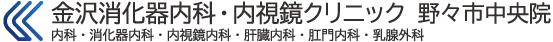 金沢消化器内科・内視鏡クリニック 野々市中央院
内科・消化器内科・内視鏡内科・肝臓内科・肛門内科・乳腺外科